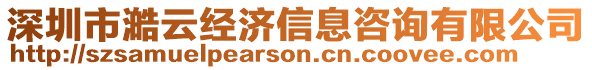 深圳市澔云经济信息咨询有限公司
http://szsamuelpearson.cn.coovee.com